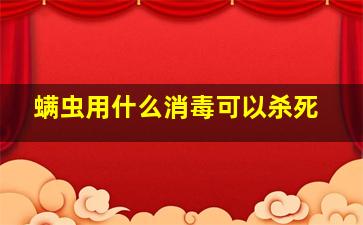 螨虫用什么消毒可以杀死